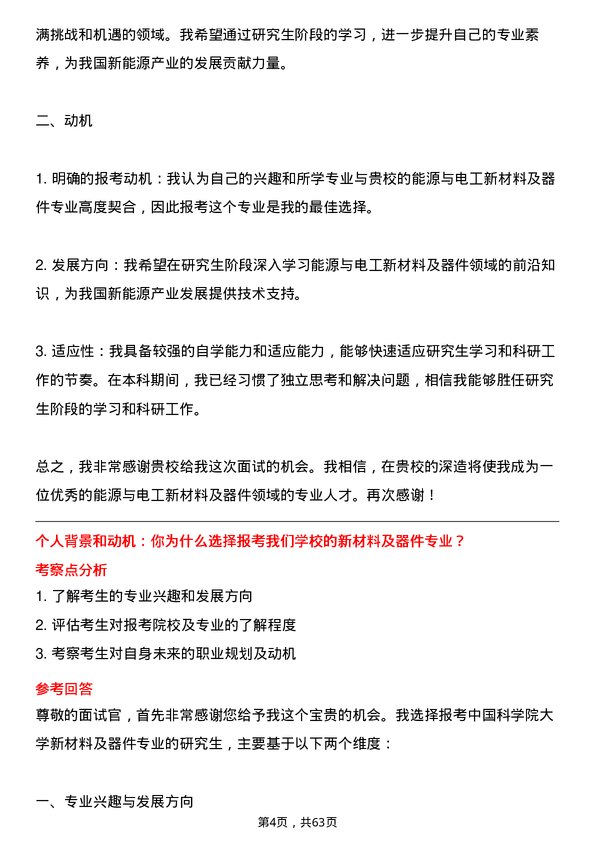 满挑战和机遇的领域。我希望通过研究生阶段的学习，进一步提升自己的专业素养，为我国新能源产业的发展贡献力量。

二、动机

1. 明确的报考动机：我认为自己的兴趣和所学专业与贵校的能源与电工新材料及器件专业高度契合，因此报考这个专业是我的最佳选择。

2. 发展方向：我希望在研究生阶段深入学习能源与电工新材料及器件领域的前沿知识，为我国新能源产业发展提供技术支持。

3. 适应性：我具备较强的自学能力和适应能力，能够快速适应研究生学习和科研工作的节奏。在本科期间，我已经习惯了独立思考和解决问题，相信我能够胜任研究生阶段的学习和科研工作。

总之，我非常感谢贵校给我这次面试的机会。我相信，在贵校的深造将使我成为一位优秀的能源与电工新材料及器件领域的专业人才。再次感谢！

个人背景和动机：你为什么选择报考我们学校的新材料及器件专业？

考察点分析

1. 了解考生的专业兴趣和发展方向

2. 评估考生对报考院校及专业的了解程度

3. 考察考生对自身未来的职业规划及动机

参考回答

尊敬的面试官，首先非常感谢您给予我这个宝贵的机会。我选择报考中国科学院大学新材料及器件专业的研究生，主要基于以下两个维度：

一、专业兴趣与发展方向

第4页，共63页